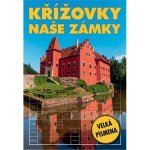 KŘÍŽOVKY
NAŠE ZÁMKY

VELKÁ PÍSMENA